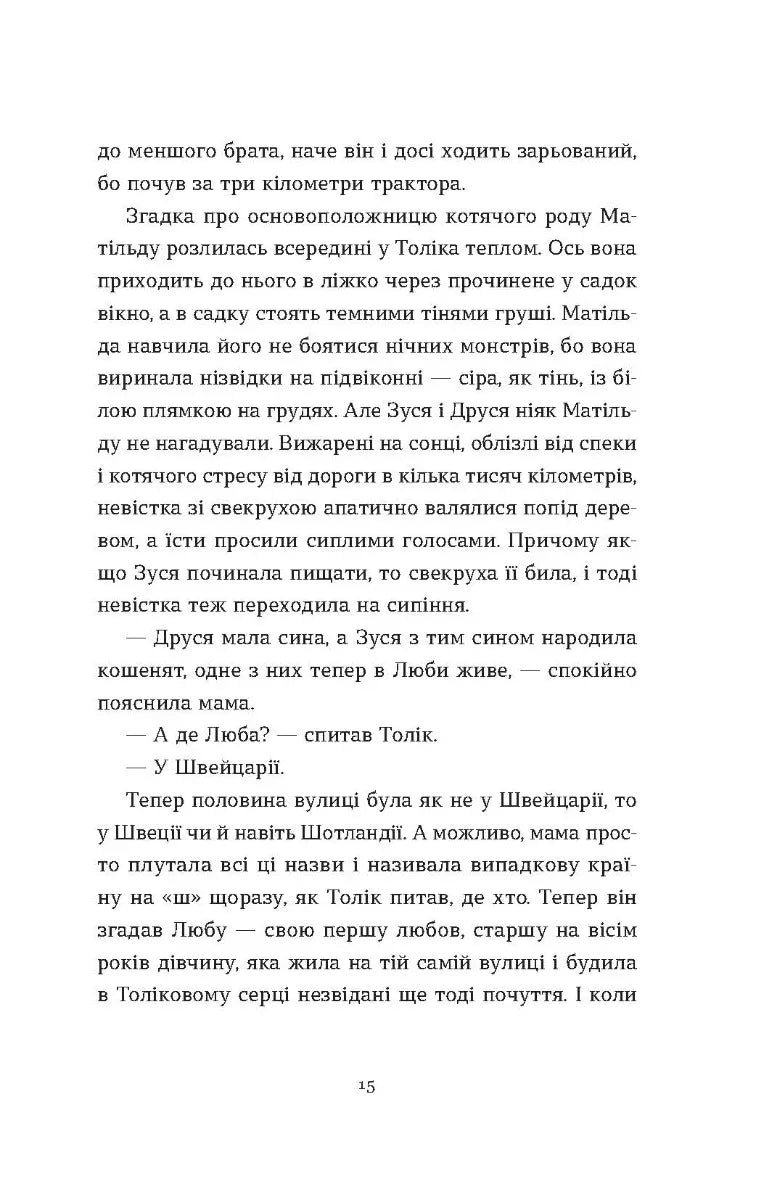 до меншого брата, наче він і досі ходить зарьований, бо почув за три кілометри трактора.

Згадка про основоположницю котячого роду Матільду розлилась всередині у Толіка теплом. Ось вона приходить до нього в ліжко через прочинене у садок вікно, а в садку стоять темними тінями груші. Матільда навчила його не боятися нічних монстрів, бо вона виринала нізвідки на підвіконні — сіра, як тінь, із білою плямкою на грудях. Але Зуся і Друся ніяк Матільду не нагадували. Вижарені на сонці, облізлі від спеки і котячого стресу від дороги в кілька тисяч кілометрів, невістка зі свекрухою апатично валялися попід деревом, а їсти просили сиплими голосами. Причому якщо Зуся починала пищати, то свекруха її била, і тоді невістка теж переходила на сипіння.

— Друся мала сина, а Зуся з тим сином народила кошенят, одне з них тепер в Люби живе, — спокійно пояснила мама.

— А де Люба? — спитав Толік.

— У Швейцарії.

Тепер половина вулиці була як не у Швейцарії, то у Швеції чи й навіть Шотландії. А можливо, мама просто плутала всі ці назви і називала випадкову країну на «ш» щоразу, як Толік питав, де хто. Тепер він згадав Любу — свою першу любов, старшу на вісім років дівчину, яка жила на тій самій вулиці і будила в Толіковому серці незвідані ще тоді почуття. І коли

15